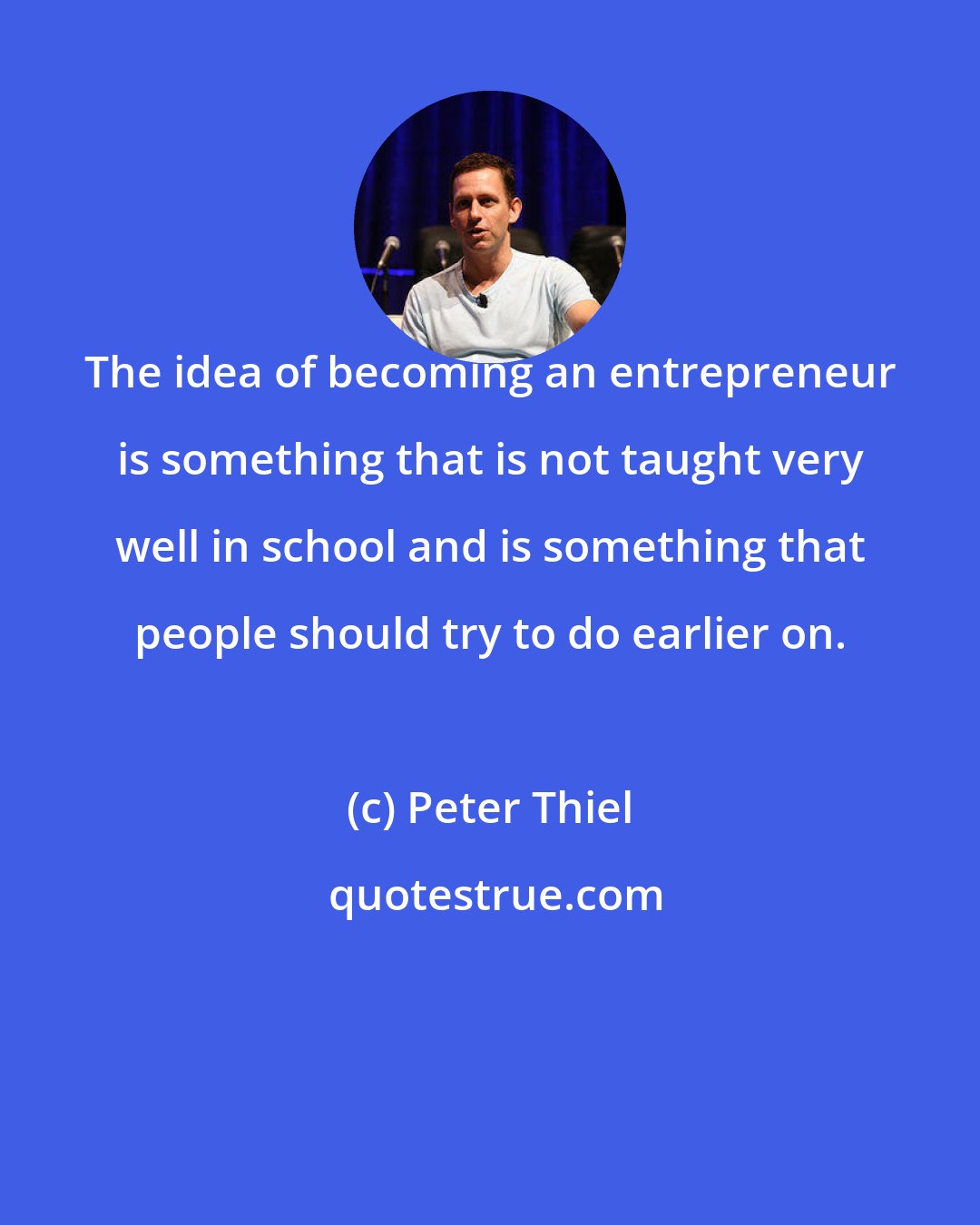 The idea of becoming an entrepreneur is something that is not taught very well in school and is something that people should try to do earlier on.

(c) Peter Thiel

quotestrue.com